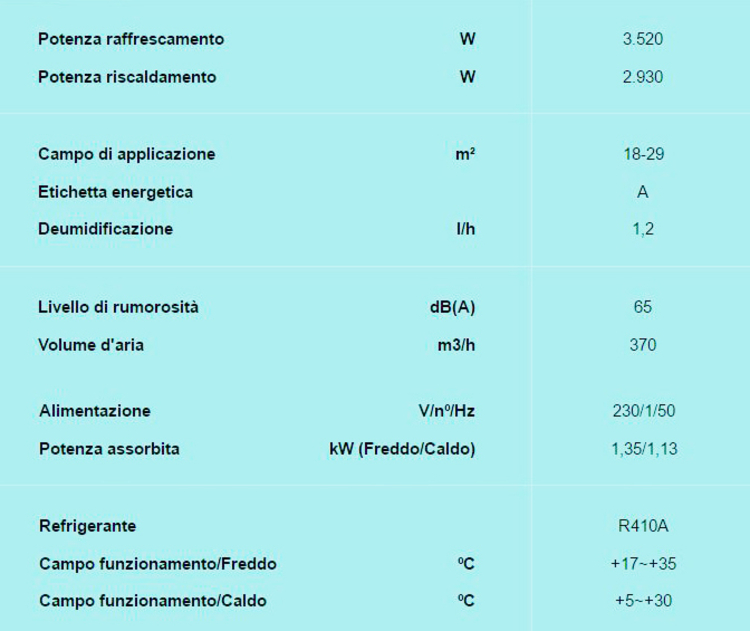 | | | |
|---|---|---|
| Potenza raffrescamento | W | 3.520 |
| Potenza riscaldamento | W | 2.930 |
| Campo di applicazione | m² | 18-29 |
| Etichetta energetica | | A |
| Deumidificazione | l/h | 1,2 |
| Livello di rumorosità | dB(A) | 65 |
| Volume d'aria | m3/h | 370 |
| Alimentazione | V/nº/Hz | 230/1/50 |
| Potenza assorbita | kW (Freddo/Caldo) | 1,35/1,13 |
| Refrigerante | | R410A |
| Campo funzionamento/Freddo | ºC | +17~+35 |
| Campo funzionamento/Caldo | ºC | +5~+30 |